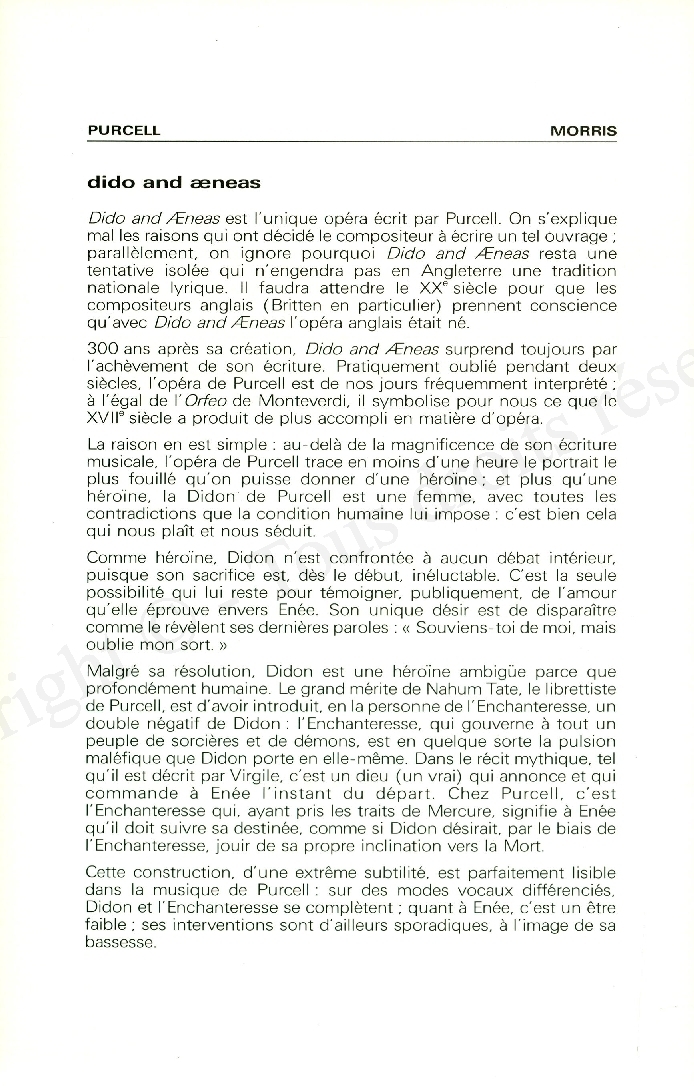 PURCELL MORRIS

dido and æneas

Dido and Æneas est l'unique opéra écrit par Purcell. On s'explique mal les raisons qui ont décidé le compositeur à écrire un tel ouvrage ; parallèlement, on ignore pourquoi Dido and Æneas resta une tentative isolée qui n'engendra pas en Angleterre une tradition nationale lyrique. Il faudra attendre le XX$^e$ siècle pour que les compositeurs anglais (Britten en particulier) prennent conscience qu'avec Dido and Æneas l'opéra anglais était né.

300 ans après sa création, Dido and Æneas surprend toujours par l'achèvement de son écriture. Pratiquement oublié pendant deux siècles, l'opéra de Purcell est de nos jours fréquemment interprété ; à l'égal de l'Orfeo de Monteverdi, il symbolise pour nous ce que le XVII$^e$ siècle a produit de plus accompli en matière d'opéra.

La raison en est simple : au-delà de la magnificence de son écriture musicale, l'opéra de Purcell trace en moins d'une heure le portrait le plus fouillé qu'on puisse donner d'une héroïne ; et plus qu'une héroïne, la Didon de Purcell est une femme, avec toutes les contradictions que la condition humaine lui impose : c'est bien cela qui nous plaît et nous séduit.

Comme héroïne, Didon n'est confrontée à aucun débat intérieur, puisque son sacrifice est, dès le début, inéluctable. C'est la seule possibilité qui lui reste pour témoigner, publiquement, de l'amour qu'elle éprouve envers Enée. Son unique désir est de disparaître comme le révèlent ses dernières paroles : « Souviens-toi de moi, mais oublie mon sort. »

Malgré sa résolution, Didon est une héroïne ambigüe parce que profondément humaine. Le grand mérite de Nahum Tate, le librettiste de Purcell, est d'avoir introduit, en la personne de l'Enchanteresse, un double négatif de Didon : l'Enchanteresse, qui gouverne à tout un peuple de sorcières et de démons, est en quelque sorte la pulsion maléfique que Didon porte en elle-même. Dans le récit mythique, tel qu'il est décrit par Virgile, c'est un dieu (un vrai) qui annonce et qui commande à Enée l'instant du départ. Chez Purcell, c'est l'Enchanteresse qui, ayant pris les traits de Mercure, signifie à Enée qu'il doit suivre sa destinée, comme si Didon désirait, par le biais de l'Enchanteresse, jouir de sa propre inclination vers la Mort.

Cette construction, d'une extrême subtilité, est parfaitement lisible dans la musique de Purcell : sur des modes vocaux différenciés, Didon et l'Enchanteresse se complètent ; quant à Enée, c'est un être faible ; ses interventions sont d'ailleurs sporadiques, à l'image de sa bassesse.